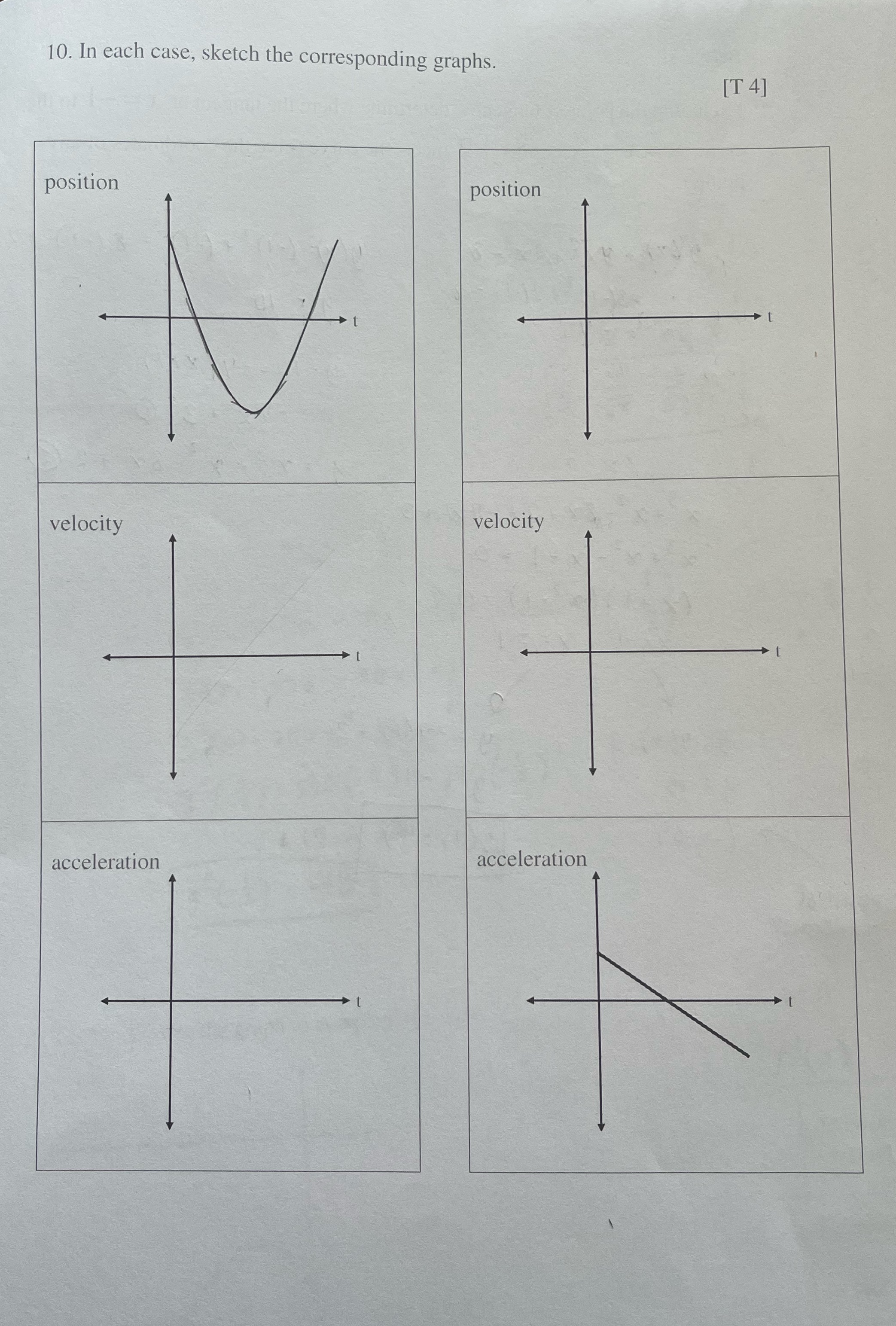 10. In each case, sketch the corresponding graphs.

[T 4]

position

t

velocity

t

acceleration

t

position

t

velocity

t

acceleration

t